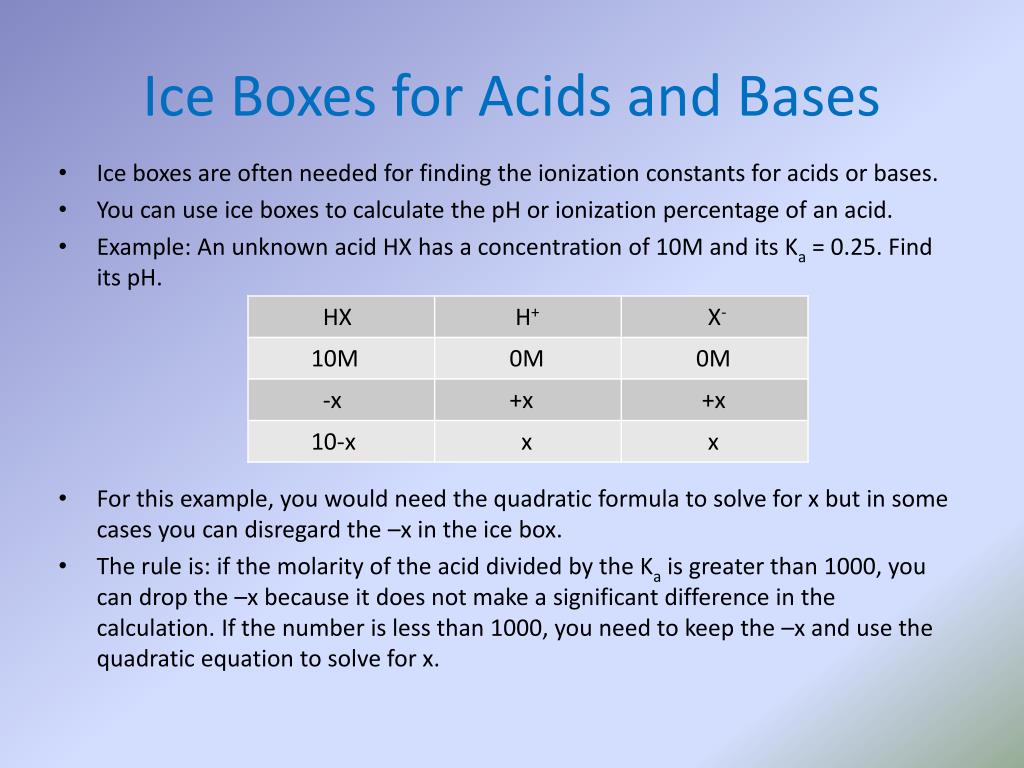 Ice Boxes for Acids and Bases

• Ice boxes are often needed for finding the ionization constants for acids or bases.
• You can use ice boxes to calculate the pH or ionization percentage of an acid.
• Example: An unknown acid HX has a concentration of 10M and its $K_a$ = 0.25. Find its pH.

| HX | $H^+$ | $X^-$ |
|---|---|---|
| 10M | 0M | 0M |
| -x | +x | +x |
| 10-x | x | x |

• For this example, you would need the quadratic formula to solve for x but in some cases you can disregard the –x in the ice box.
• The rule is: if the molarity of the acid divided by the $K_a$ is greater than 1000, you can drop the –x because it does not make a significant difference in the calculation. If the number is less than 1000, you need to keep the –x and use the quadratic equation to solve for x.